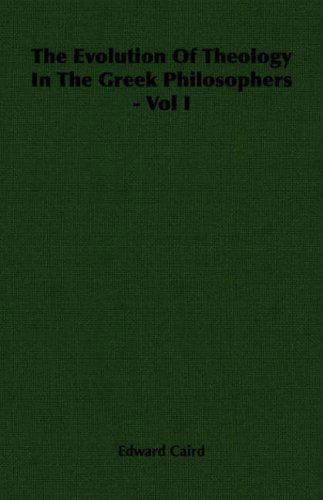 The Evolution Of Theology In The Greek Philosophers - Vol I

Edward Caird